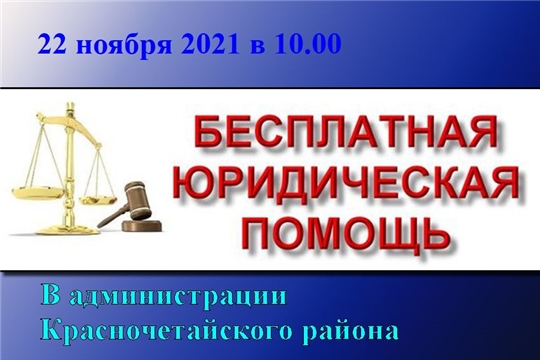 22 ноября 2021 в 10.00

БЕСПЛАТНАЯ ЮРИДИЧЕСКАЯ ПОМОЩЬ

В администрации Красночетайского района